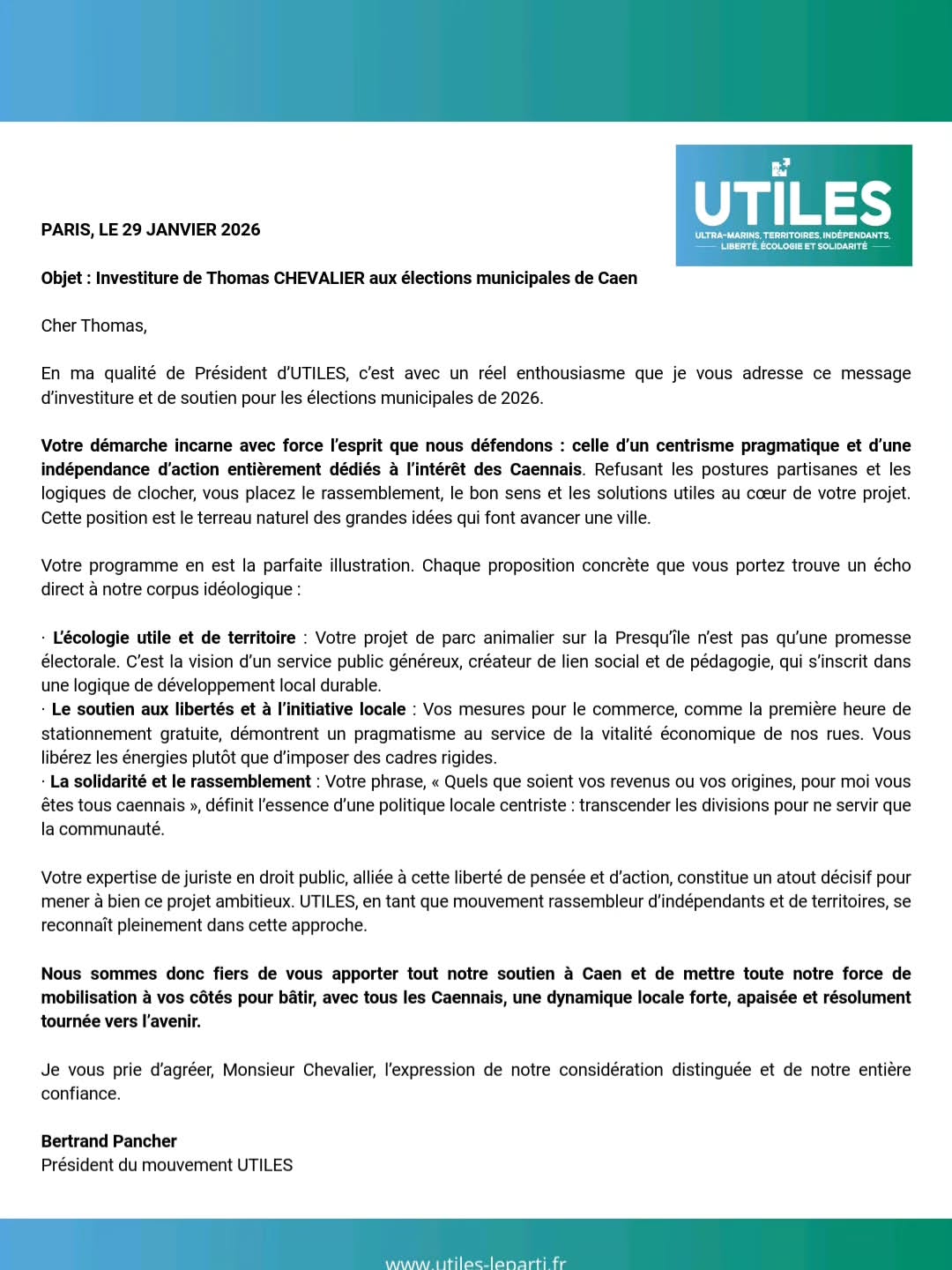 UTILES
ULTRA-MARINS, TERRITOIRES, INDÉPENDANTS, LIBERTÉ, ÉCOLOGIE ET SOLIDARITÉ

PARIS, LE 29 JANVIER 2026

Objet : Investiture de Thomas CHEVALIER aux élections municipales de Caen

Cher Thomas,

En ma qualité de Président d'UTILES, c'est avec un réel enthousiasme que je vous adresse ce message d'investiture et de soutien pour les élections municipales de 2026.

Votre démarche incarne avec force l'esprit que nous défendons : celle d'un centrisme pragmatique et d'une indépendance d'action entièrement dédiés à l'intérêt des Caennais. Refusant les postures partisanes et les logiques de clocher, vous placez le rassemblement, le bon sens et les solutions utiles au cœur de votre projet. Cette position est le terreau naturel des grandes idées qui font avancer une ville.

Votre programme en est la parfaite illustration. Chaque proposition concrète que vous portez trouve un écho direct à notre corpus idéologique :

· L'écologie utile et de territoire : Votre projet de parc animalier sur la Presqu'île n'est pas qu'une promesse électorale. C'est la vision d'un service public généreux, créateur de lien social et de pédagogie, qui s'inscrit dans une logique de développement local durable.
· Le soutien aux libertés et à l'initiative locale : Vos mesures pour le commerce, comme la première heure de stationnement gratuite, démontrent un pragmatisme au service de la vitalité économique de nos rues. Vous libérez les énergies plutôt que d'imposer des cadres rigides.
· La solidarité et le rassemblement : Votre phrase, « Quels que soient vos revenus ou vos origines, pour moi vous êtes tous caennais », définit l'essence d'une politique locale centriste : transcender les divisions pour ne servir que la communauté.

Votre expertise de juriste en droit public, alliée à cette liberté de pensée et d'action, constitue un atout décisif pour mener à bien ce projet ambitieux. UTILES, en tant que mouvement rassembleur d'indépendants et de territoires, se reconnaît pleinement dans cette approche.

Nous sommes donc fiers de vous apporter tout notre soutien à Caen et de mettre toute notre force de mobilisation à vos côtés pour bâtir, avec tous les Caennais, une dynamique locale forte, apaisée et résolument tournée vers l'avenir.

Je vous prie d'agréer, Monsieur Chevalier, l'expression de notre considération distinguée et de notre entière confiance.

Bertrand Pancher
Président du mouvement UTILES

www.utiles-leparti.fr